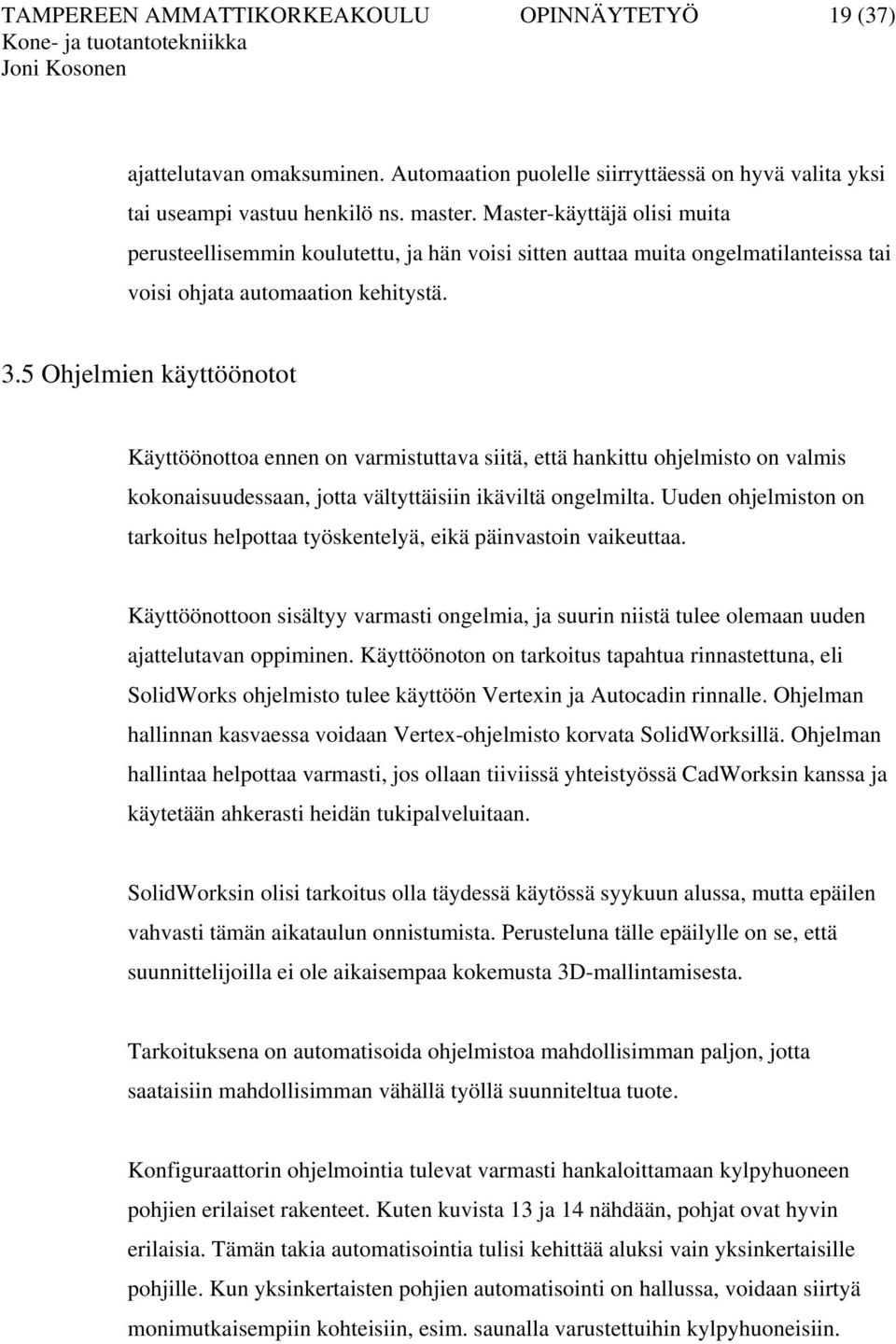 TAMPEREEN AMMATTIKORKEAKOULU OPINNÄYTETYÖ 19 (37)
Kone- ja tuotantotekniikka
Joni Kosonen

ajattelutavan omaksuminen. Automaation puolelle siirryttäessä on hyvä valita yksi tai useampi vastuu henkilö ns. master. Master-käyttäjä olisi muita perusteellisemmin koulutettu, ja hän voisi sitten auttaa muita ongelmatilanteissa tai voisi ohjata automaation kehitystä.

3.5 Ohjelmien käyttöönotot

Käyttöönottoa ennen on varmistuttava siitä, että hankittu ohjelmisto on valmis kokonaisuudessaan, jotta vältyttäisiin ikäviltä ongelmilta. Uuden ohjelmiston on tarkoitus helpottaa työskentelyä, eikä päinvastoin vaikeuttaa.

Käyttöönottoon sisältyy varmasti ongelmia, ja suurin niistä tulee olemaan uuden ajattelutavan oppiminen. Käyttöönoton on tarkoitus tapahtua rinnastettuna, eli SolidWorks ohjelmisto tulee käyttöön Vertexin ja Autocadin rinnalle. Ohjelman hallinnan kasvaessa voidaan Vertex-ohjelmisto korvata SolidWorksillä. Ohjelman hallintaa helpottaa varmasti, jos ollaan tiiviissä yhteistyössä CadWorksin kanssa ja käytetään ahkerasti heidän tukipalveluitaan.

SolidWorksin olisi tarkoitus olla täydessä käytössä syykuun alussa, mutta epäilen vahvasti tämän aikataulun onnistumista. Perusteluna tälle epäilylle on se, että suunnittelijoilla ei ole aikaisempaa kokemusta 3D-mallintamisesta.

Tarkoituksena on automatisoida ohjelmistoa mahdollisimman paljon, jotta saataisiin mahdollisimman vähällä työllä suunniteltua tuote.

Konfiguraattorin ohjelmointia tulevat varmasti hankaloittamaan kylpyhuoneen pohjien erilaiset rakenteet. Kuten kuvista 13 ja 14 nähdään, pohjat ovat hyvin erilaisia. Tämän takia automatisointia tulisi kehittää aluksi vain yksinkertaisille pohjille. Kun yksinkertaisten pohjien automatisointi on hallussa, voidaan siirtyä monimutkaisempiin kohteisiin, esim. saunalla varustettuihin kylpyhuoneisiin.